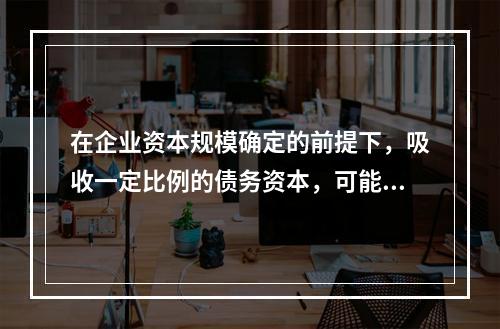 在企业资本规模确定的前提下，吸收一定比例的债务资本，可能...